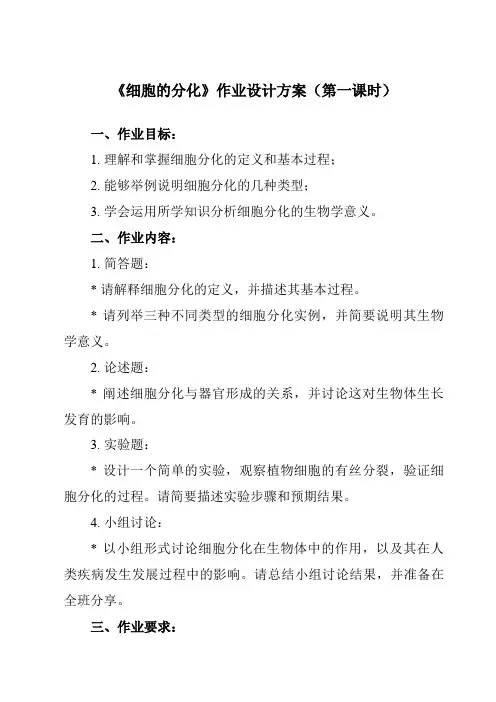 《细胞的分化》作业设计方案（第一课时）

一、作业目标：

1. 理解和掌握细胞分化的定义和基本过程；

2. 能够举例说明细胞分化的几种类型；

3. 学会运用所学知识分析细胞分化的生物学意义。

二、作业内容：

1. 简答题：

* 请解释细胞分化的定义，并描述其基本过程。

* 请列举三种不同类型的细胞分化实例，并简要说明其生物学意义。

2. 论述题：

* 阐述细胞分化与器官形成的关系，并讨论这对生物体生长发育的影响。

3. 实验题：

* 设计一个简单的实验，观察植物细胞的有丝分裂，验证细胞分化的过程。请简要描述实验步骤和预期结果。

4. 小组讨论：

* 以小组形式讨论细胞分化在生物体中的作用，以及其在人类疾病发生发展过程中的影响。请总结小组讨论结果，并准备在全班分享。

三、作业要求：